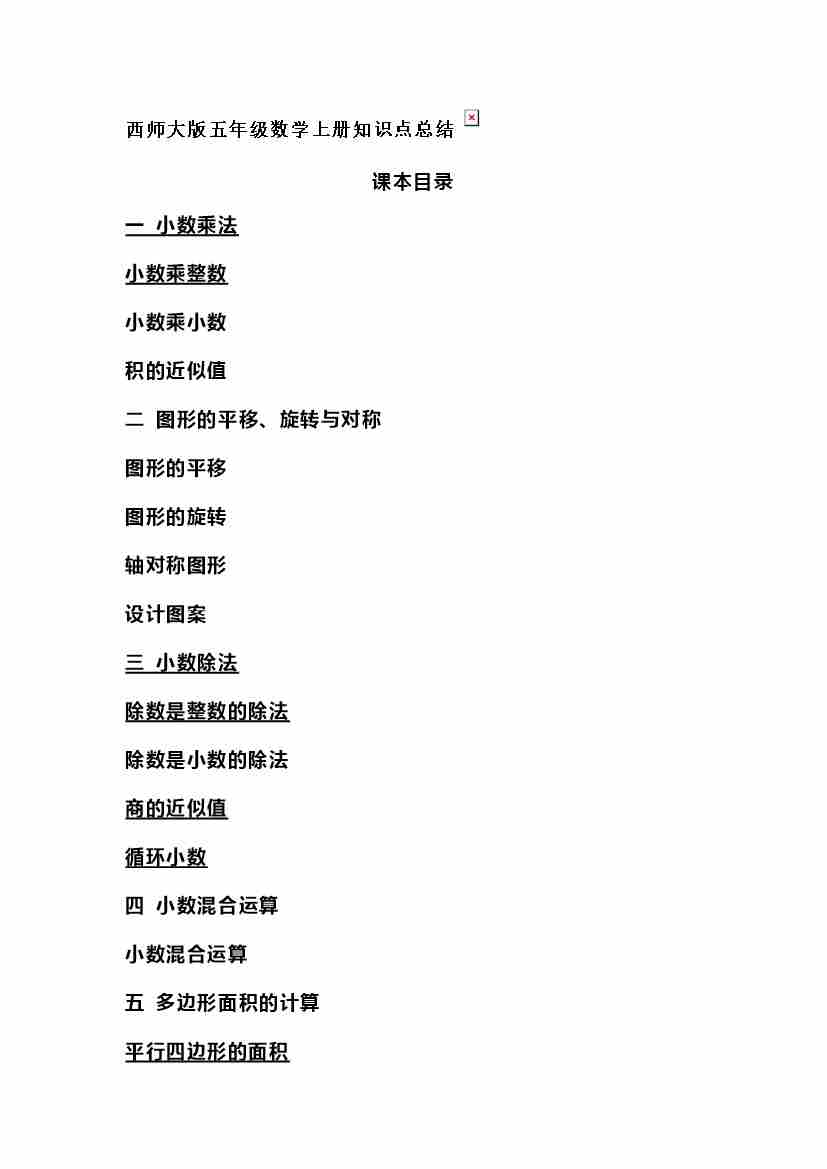 西师大版五年级数学上册知识点总结

课本目录

一 小数乘法

小数乘整数

小数乘小数

积的近似值

二 图形的平移、旋转与对称

图形的平移

图形的旋转

轴对称图形

设计图案

三 小数除法

除数是整数的除法

除数是小数的除法

商的近似值

循环小数

四 小数混合运算

小数混合运算

五 多边形面积的计算

平行四边形的面积